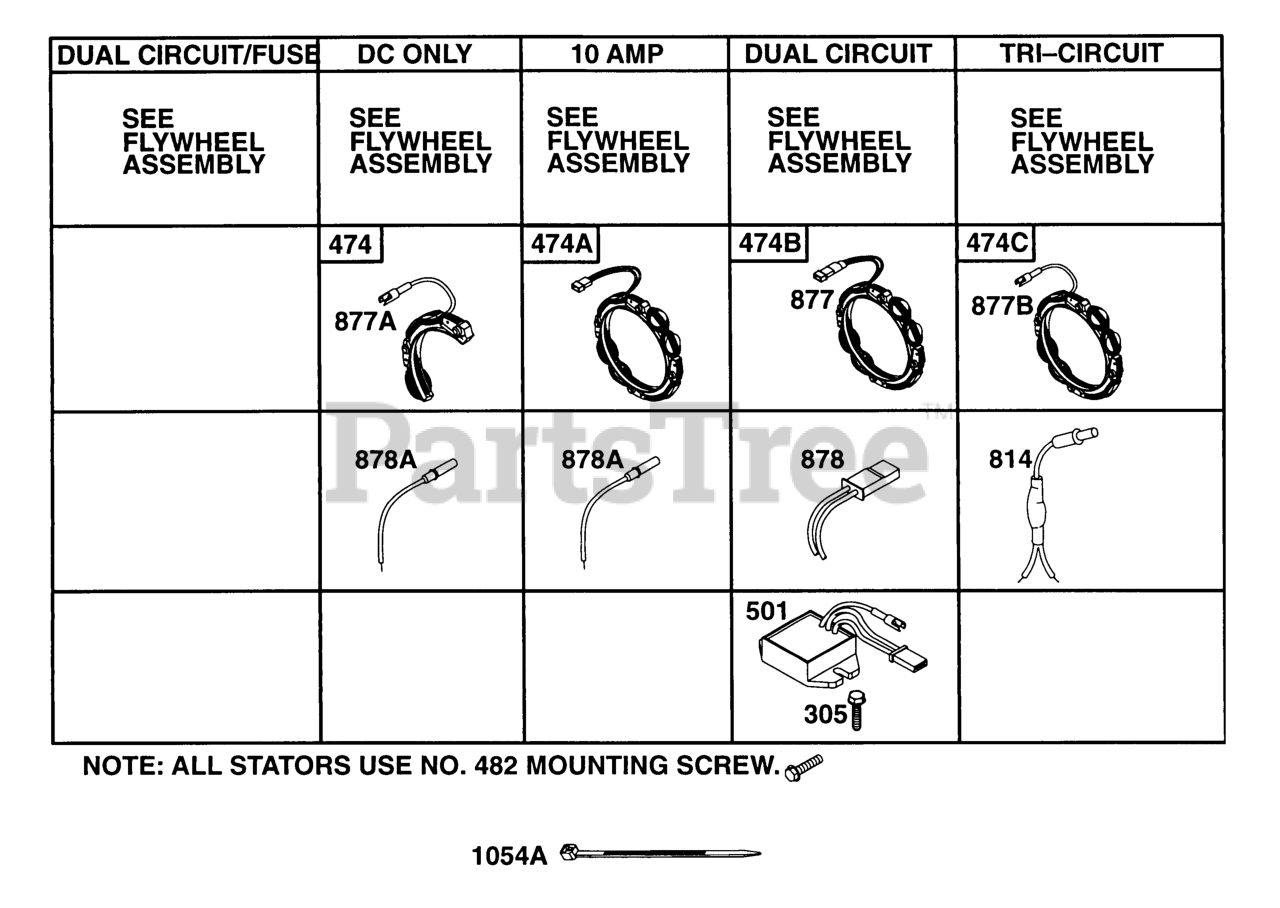 | DUAL CIRCUIT/FUSE | DC ONLY | 10 AMP | DUAL CIRCUIT | TRI–CIRCUIT |
|---|---|---|---|---|
| SEE FLYWHEEL ASSEMBLY | SEE FLYWHEEL ASSEMBLY | SEE FLYWHEEL ASSEMBLY | SEE FLYWHEEL ASSEMBLY | SEE FLYWHEEL ASSEMBLY |
| | 474 877A | 474A | 474B 877 | 474C 877B |
| | 878A | 878A | 878 | 814 |
| | | | 501 305 | |

PartsTree™

NOTE: ALL STATORS USE NO. 482 MOUNTING SCREW.

1054A